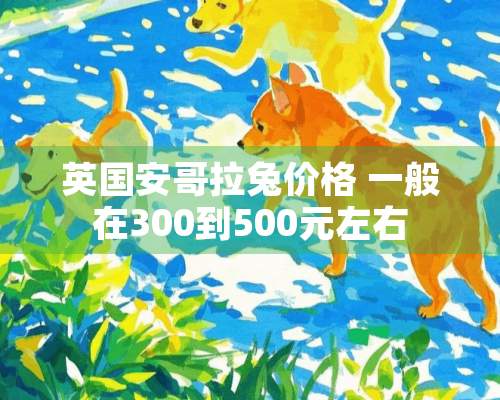 英国安哥拉兔价格 一般在300到500元左右